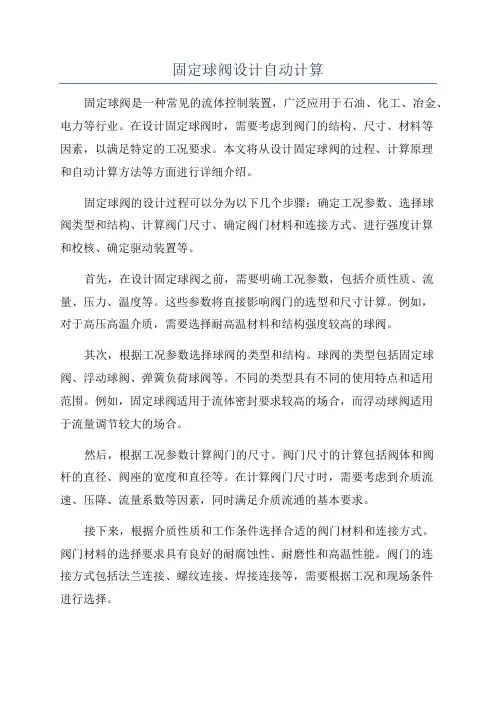 固定球阀设计自动计算

固定球阀是一种常见的流体控制装置，广泛应用于石油、化工、冶金、电力等行业。在设计固定球阀时，需要考虑到阀门的结构、尺寸、材料等因素，以满足特定的工况要求。本文将从设计固定球阀的过程、计算原理和自动计算方法等方面进行详细介绍。

固定球阀的设计过程可以分为以下几个步骤：确定工况参数、选择球阀类型和结构、计算阀门尺寸、确定阀门材料和连接方式、进行强度计算和校核、确定驱动装置等。

首先，在设计固定球阀之前，需要明确工况参数，包括介质性质、流量、压力、温度等。这些参数将直接影响阀门的选型和尺寸计算。例如，对于高压高温介质，需要选择耐高温材料和结构强度较高的球阀。

其次，根据工况参数选择球阀的类型和结构。球阀的类型包括固定球阀、浮动球阀、弹簧负荷球阀等。不同的类型具有不同的使用特点和适用范围。例如，固定球阀适用于流体密封要求较高的场合，而浮动球阀适用于流量调节较大的场合。

然后，根据工况参数计算阀门的尺寸。阀门尺寸的计算包括阀体和阀杆的直径、阀座的宽度和直径等。在计算阀门尺寸时，需要考虑到介质流速、压降、流量系数等因素，同时满足介质流通的基本要求。

接下来，根据介质性质和工作条件选择合适的阀门材料和连接方式。阀门材料的选择要求具有良好的耐腐蚀性、耐磨性和高温性能。阀门的连接方式包括法兰连接、螺纹连接、焊接连接等，需要根据工况和现场条件进行选择。